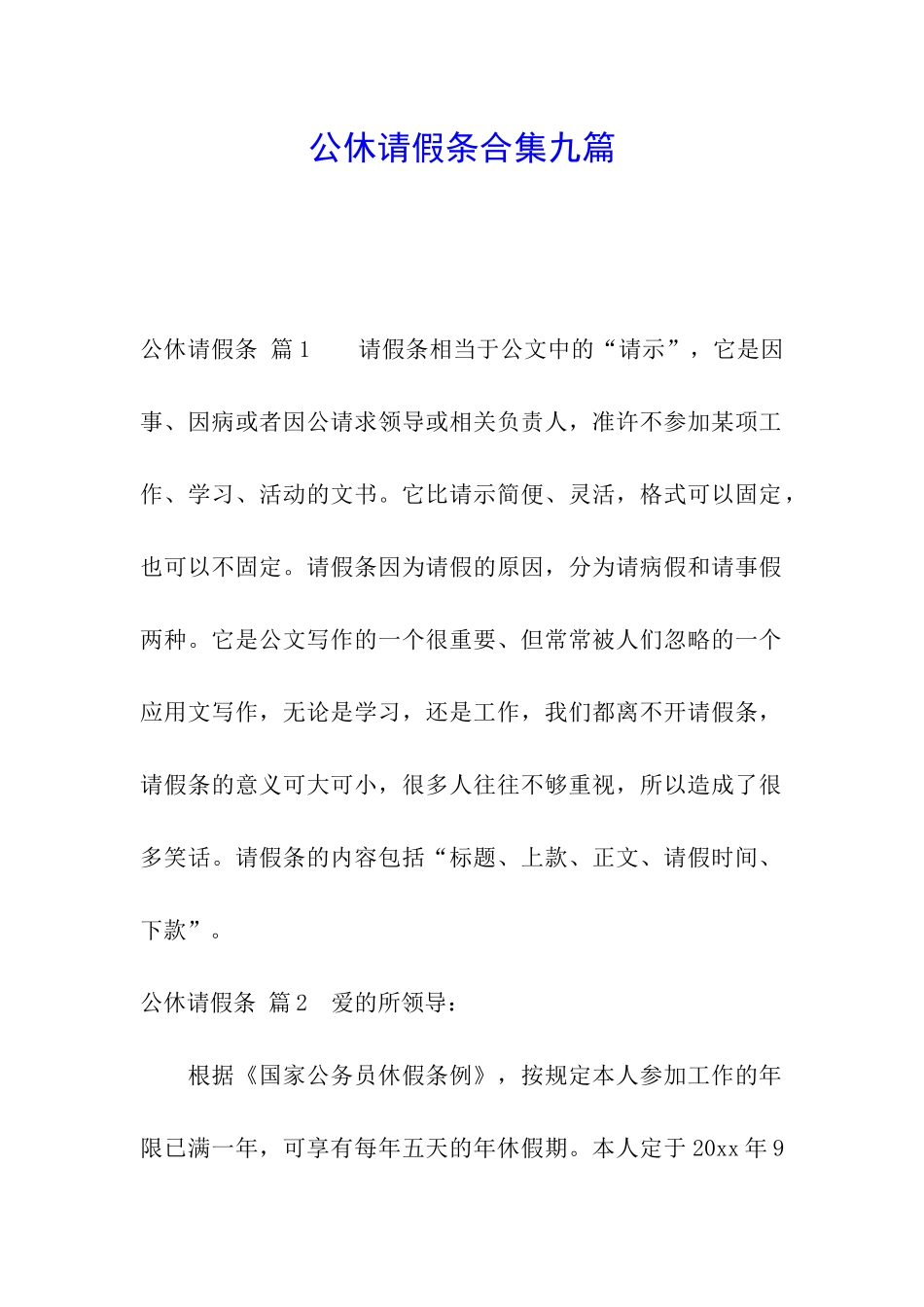 公休请假条合集九篇

公休请假条 篇1　　请假条相当于公文中的“请示”，它是因事、因病或者因公请求领导或相关负责人，准许不参加某项工作、学习、活动的文书。它比请示简便、灵活，格式可以固定，也可以不固定。请假条因为请假的原因，分为请病假和请事假两种。它是公文写作的一个很重要、但常常被人们忽略的一个应用文写作，无论是学习，还是工作，我们都离不开请假条，请假条的意义可大可小，很多人往往不够重视，所以造成了很多笑话。请假条的内容包括“标题、上款、正文、请假时间、下款”。

公休请假条 篇2　爱的所领导：

根据《国家公务员休假条例》，按规定本人参加工作的年限已满一年，可享有每年五天的年休假期。本人定于20xx年9